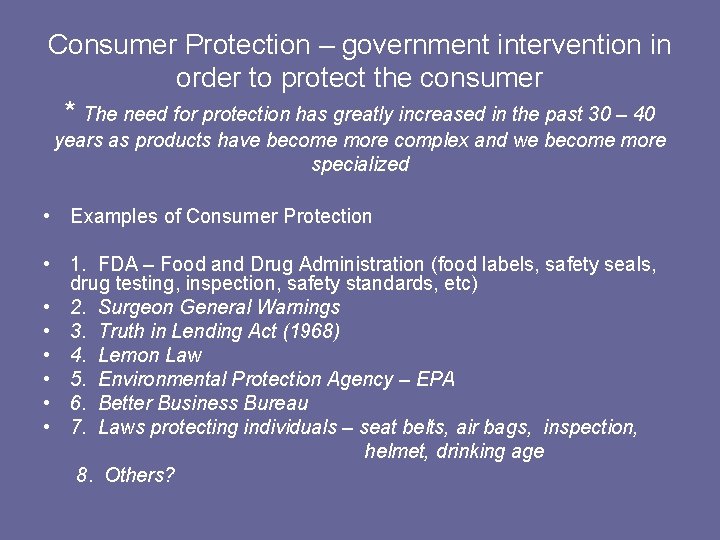 Consumer Protection – government intervention in order to protect the consumer

* The need for protection has greatly increased in the past 30 – 40 years as products have become more complex and we become more specialized

• Examples of Consumer Protection

• 1. FDA – Food and Drug Administration (food labels, safety seals, drug testing, inspection, safety standards, etc)
• 2. Surgeon General Warnings
• 3. Truth in Lending Act (1968)
• 4. Lemon Law
• 5. Environmental Protection Agency – EPA
• 6. Better Business Bureau
• 7. Laws protecting individuals – seat belts, air bags, inspection, helmet, drinking age

8. Others?